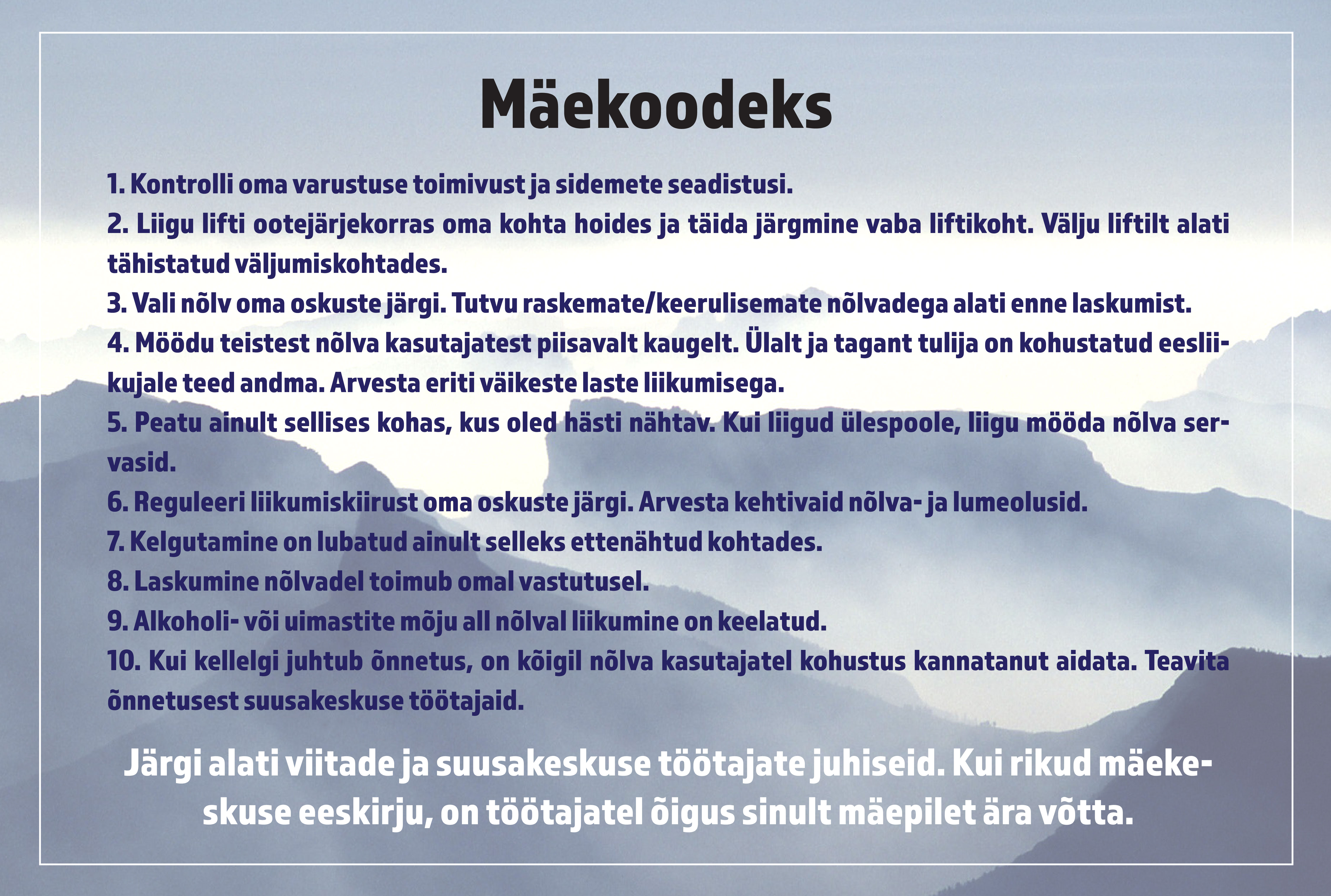 Mäekoodeks

1. Kontrolli oma varustuse toimivust ja sidemete seadistusi.
2. Liigu lifti ootejärjekorras oma kohta hoides ja täida järgmine vaba liftikoht. Välju liftilt alati tähistatud väljumiskohtades.
3. Vali nõlv oma oskuste järgi. Tutvu raskemate/keerulisemate nõlvadega alati enne laskumist.
4. Möödu teistest nõlva kasutajatest piisavalt kaugelt. Ülalt ja tagant tulija on kohustatud eesliikujale teed andma. Arvesta eriti väikeste laste liikumisega.
5. Peatu ainult sellises kohas, kus oled hästi nähtav. Kui liigud ülespoole, liigu mööda nõlva servasid.
6. Reguleeri liikumiskiirust oma oskuste järgi. Arvesta kehtivaid nõlva- ja lumeolusid.
7. Kelgutamine on lubatud ainult selleks ettenähtud kohtades.
8. Laskumine nõlvadel toimub omal vastutusel.
9. Alkoholi- või uimastite mõju all nõlval liikumine on keelatud.
10. Kui kellelgi juhtub õnnetus, on kõigil nõlva kasutajatel kohustus kannatanut aidata. Teavita õnnetusest suusakeskuse töötajaid.

Järgi alati viitade ja suusakeskuse töötajate juhiseid. Kui rikud mäekeskuse eeskirju, on töötajatel õigus sinult mäepilet ära võtta.